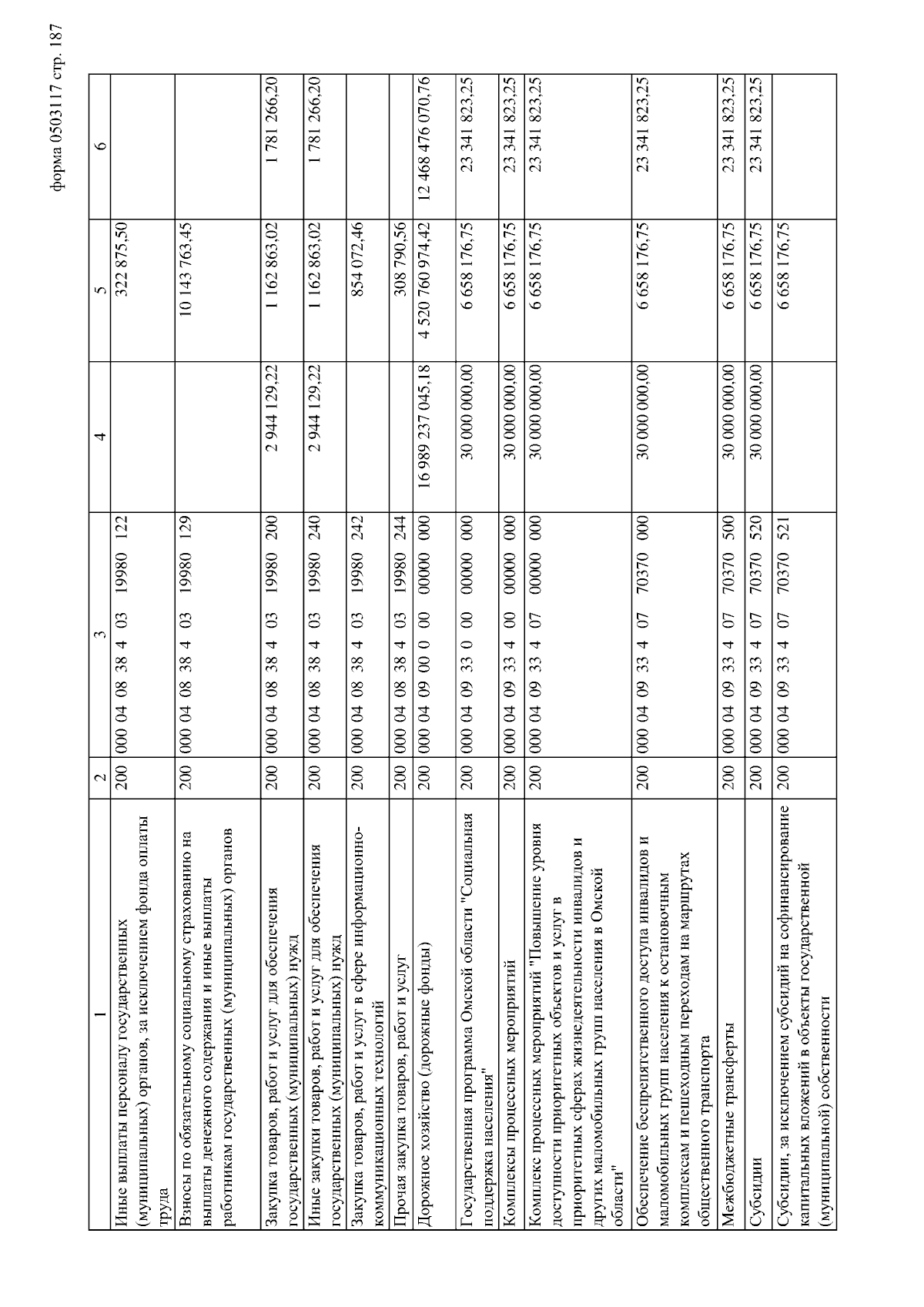 форма 0503117 стр. 187

| 1 | 2 | 3 | 4 | 5 | 6 |
|---|---|---|---|---|---|
| Иные выплаты персоналу государственных (муниципальных) органов, за исключением фонда оплаты труда | 200 | 000 04 08 38 4 03 19980 122 | | 322 875,50 | |
| Взносы по обязательному социальному страхованию на выплаты денежного содержания и иные выплаты работникам государственных (муниципальных) органов | 200 | 000 04 08 38 4 03 19980 129 | | 10 143 763,45 | |
| Закупка товаров, работ и услуг для обеспечения государственных (муниципальных) нужд | 200 | 000 04 08 38 4 03 19980 200 | 2 944 129,22 | 1 162 863,02 | 1 781 266,20 |
| Иные закупки товаров, работ и услуг для обеспечения государственных (муниципальных) нужд | 200 | 000 04 08 38 4 03 19980 240 | 2 944 129,22 | 1 162 863,02 | 1 781 266,20 |
| Закупка товаров, работ и услуг в сфере информационно-коммуникационных технологий | 200 | 000 04 08 38 4 03 19980 242 | | 854 072,46 | |
| Прочая закупка товаров, работ и услуг | 200 | 000 04 08 38 4 03 19980 244 | | 308 790,56 | |
| Дорожное хозяйство (дорожные фонды) | 200 | 000 04 09 00 0 00 00000 000 | 16 989 237 045,18 | 4 520 760 974,42 | 12 468 476 070,76 |
| Государственная программа Омской области "Социальная поддержка населения" | 200 | 000 04 09 33 0 00 00000 000 | 30 000 000,00 | 6 658 176,75 | 23 341 823,25 |
| Комплексы процессных мероприятий | 200 | 000 04 09 33 4 00 00000 000 | 30 000 000,00 | 6 658 176,75 | 23 341 823,25 |
| Комплекс процессных мероприятий "Повышение уровня доступности приоритетных объектов и услуг в приоритетных сферах жизнедеятельности инвалидов и других маломобильных групп населения в Омской области" | 200 | 000 04 09 33 4 07 00000 000 | 30 000 000,00 | 6 658 176,75 | 23 341 823,25 |
| Обеспечение беспрепятственного доступа инвалидов и маломобильных групп населения к остановочным комплексам и пешеходным переходам на маршрутах общественного транспорта | 200 | 000 04 09 33 4 07 70370 000 | 30 000 000,00 | 6 658 176,75 | 23 341 823,25 |
| Межбюджетные трансферты | 200 | 000 04 09 33 4 07 70370 500 | 30 000 000,00 | 6 658 176,75 | 23 341 823,25 |
| Субсидии | 200 | 000 04 09 33 4 07 70370 520 | 30 000 000,00 | 6 658 176,75 | 23 341 823,25 |
| Субсидии, за исключением субсидий на софинансирование капитальных вложений в объекты государственной (муниципальной) собственности | 200 | 000 04 09 33 4 07 70370 521 | | 6 658 176,75 | |